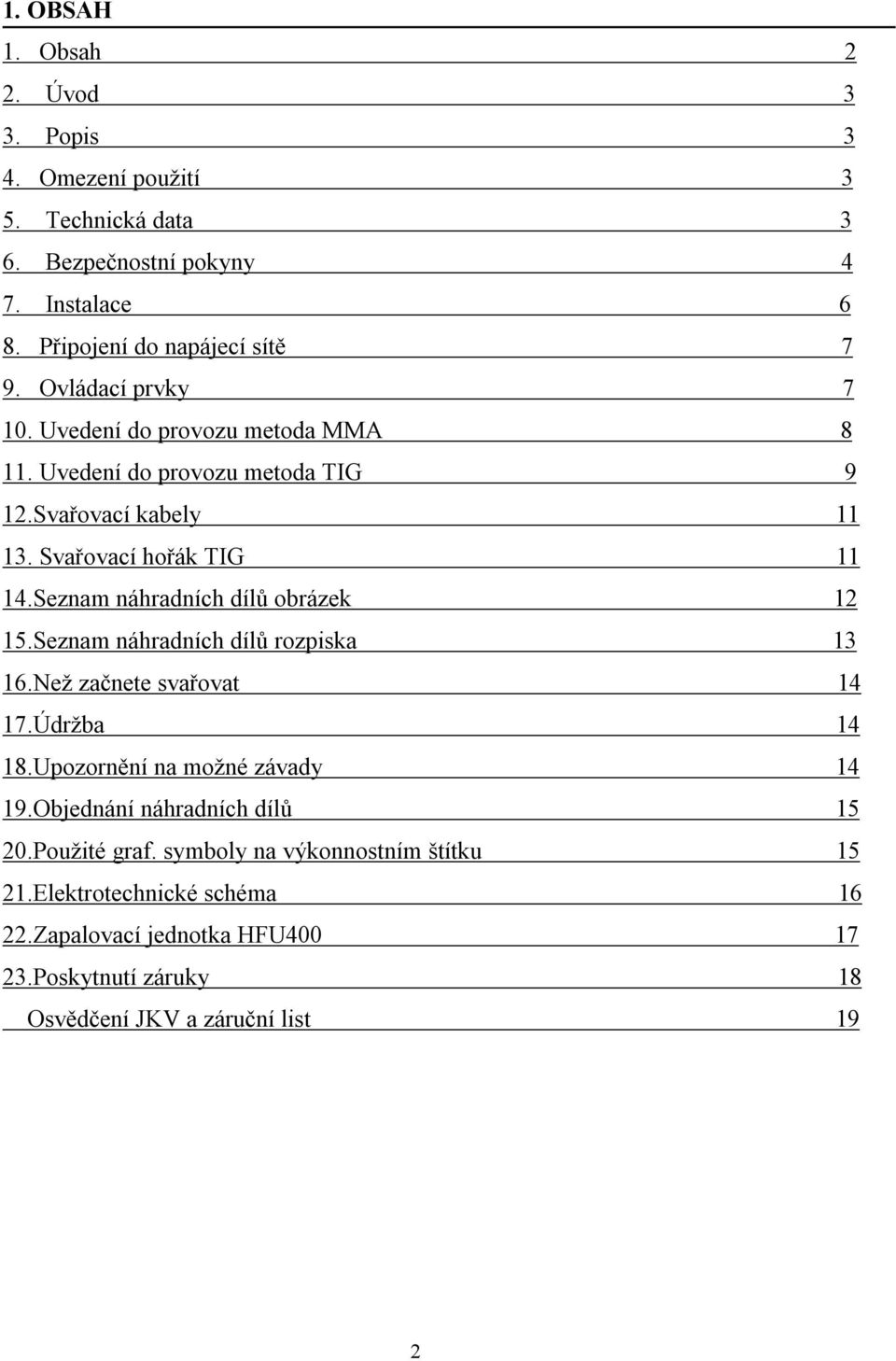 1. OBSAH

1. Obsah 2
2. Úvod 3
3. Popis 3
4. Omezení použití 3
5. Technická data 3
6. Bezpečnostní pokyny 4
7. Instalace 6
8. Připojení do napájecí sítě 7
9. Ovládací prvky 7
10. Uvedení do provozu metoda MMA 8
11. Uvedení do provozu metoda TIG 9
12.Svařovací kabely 11
13. Svařovací hořák TIG 11
14.Seznam náhradních dílů obrázek 12
15.Seznam náhradních dílů rozpiska 13
16.Než začnete svařovat 14
17.Údržba 14
18.Upozornění na možné závady 14
19.Objednání náhradních dílů 15
20.Použité graf. symboly na výkonnostním štítku 15
21.Elektrotechnické schéma 16
22.Zapalovací jednotka HFU400 17
23.Poskytnutí záruky 18
Osvědčení JKV a záruční list 19

2